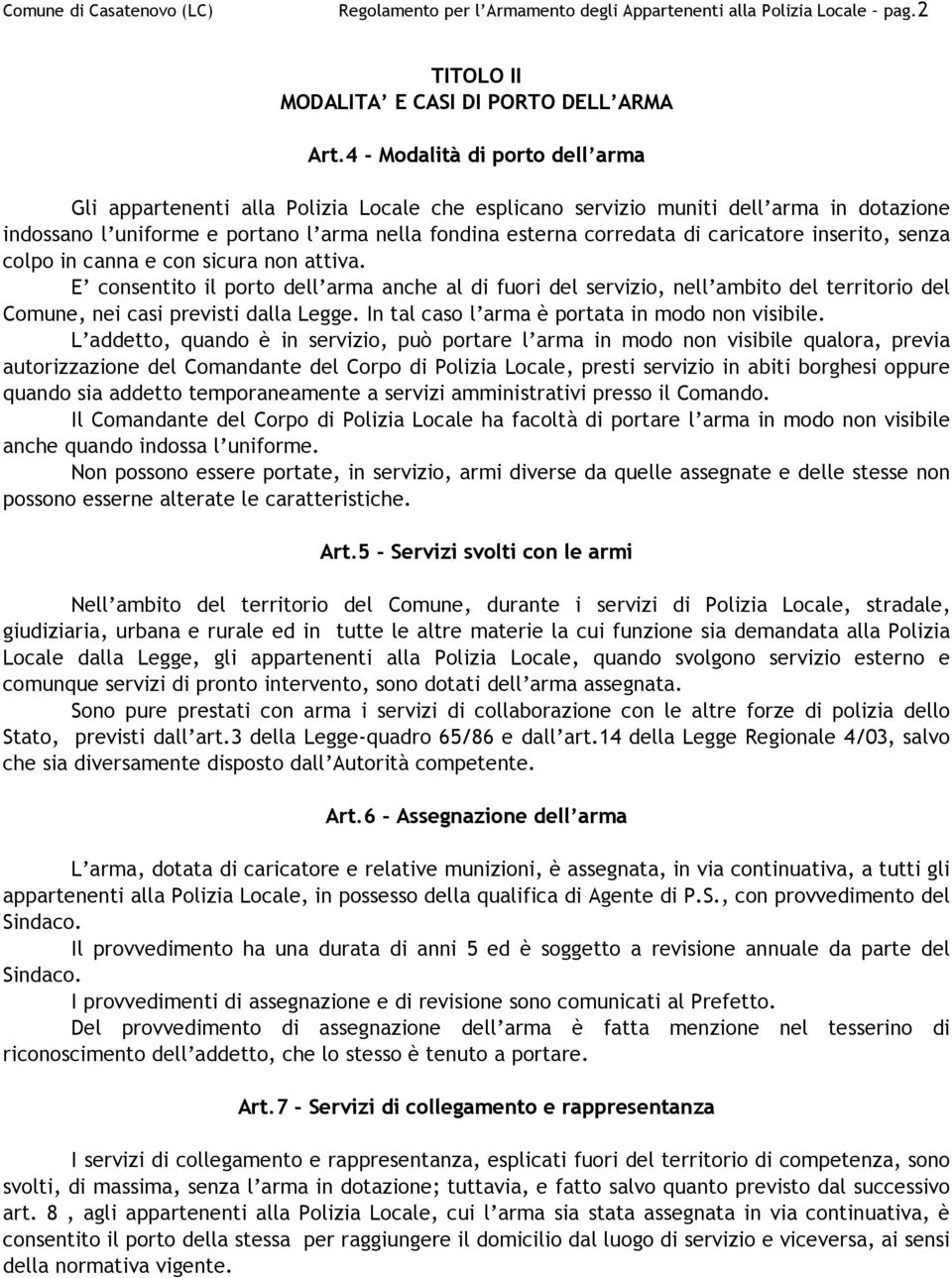 Comune di Casatenovo (LC) Regolamento per l'Armamento degli Appartenenti alla Polizia Locale – pag.2

TITOLO II
MODALITA' E CASI DI PORTO DELL'ARMA

Art.4 – Modalità di porto dell'arma

Gli appartenenti alla Polizia Locale che esplicano servizio muniti dell'arma in dotazione indossano l'uniforme e portano l'arma nella fondina esterna corredata di caricatore inserito, senza colpo in canna e con sicura non attiva.
E' consentito il porto dell'arma anche al di fuori del servizio, nell'ambito del territorio del Comune, nei casi previsti dalla Legge. In tal caso l'arma è portata in modo non visibile.
L'addetto, quando è in servizio, può portare l'arma in modo non visibile qualora, previa autorizzazione del Comandante del Corpo di Polizia Locale, presti servizio in abiti borghesi oppure quando sia addetto temporaneamente a servizi amministrativi presso il Comando.
Il Comandante del Corpo di Polizia Locale ha facoltà di portare l'arma in modo non visibile anche quando indossa l'uniforme.
Non possono essere portate, in servizio, armi diverse da quelle assegnate e delle stesse non possono esserne alterate le caratteristiche.

Art.5 – Servizi svolti con le armi

Nell'ambito del territorio del Comune, durante i servizi di Polizia Locale, stradale, giudiziaria, urbana e rurale ed in tutte le altre materie la cui funzione sia demandata alla Polizia Locale dalla Legge, gli appartenenti alla Polizia Locale, quando svolgono servizio esterno e comunque servizi di pronto intervento, sono dotati dell'arma assegnata.
Sono pure prestati con arma i servizi di collaborazione con le altre forze di polizia dello Stato, previsti dall'art.3 della Legge-quadro 65/86 e dall'art.14 della Legge Regionale 4/03, salvo che sia diversamente disposto dall'Autorità competente.

Art.6 – Assegnazione dell'arma

L'arma, dotata di caricatore e relative munizioni, è assegnata, in via continuativa, a tutti gli appartenenti alla Polizia Locale, in possesso della qualifica di Agente di P.S., con provvedimento del Sindaco.
Il provvedimento ha una durata di anni 5 ed è soggetto a revisione annuale da parte del Sindaco.
I provvedimenti di assegnazione e di revisione sono comunicati al Prefetto.
Del provvedimento di assegnazione dell'arma è fatta menzione nel tesserino di riconoscimento dell'addetto, che lo stesso è tenuto a portare.

Art.7 – Servizi di collegamento e rappresentanza

I servizi di collegamento e rappresentanza, esplicati fuori del territorio di competenza, sono svolti, di massima, senza l'arma in dotazione; tuttavia, e fatto salvo quanto previsto dal successivo art. 8 , agli appartenenti alla Polizia Locale, cui l'arma sia stata assegnata in via continuativa, è consentito il porto della stessa per raggiungere il domicilio dal luogo di servizio e viceversa, ai sensi della normativa vigente.